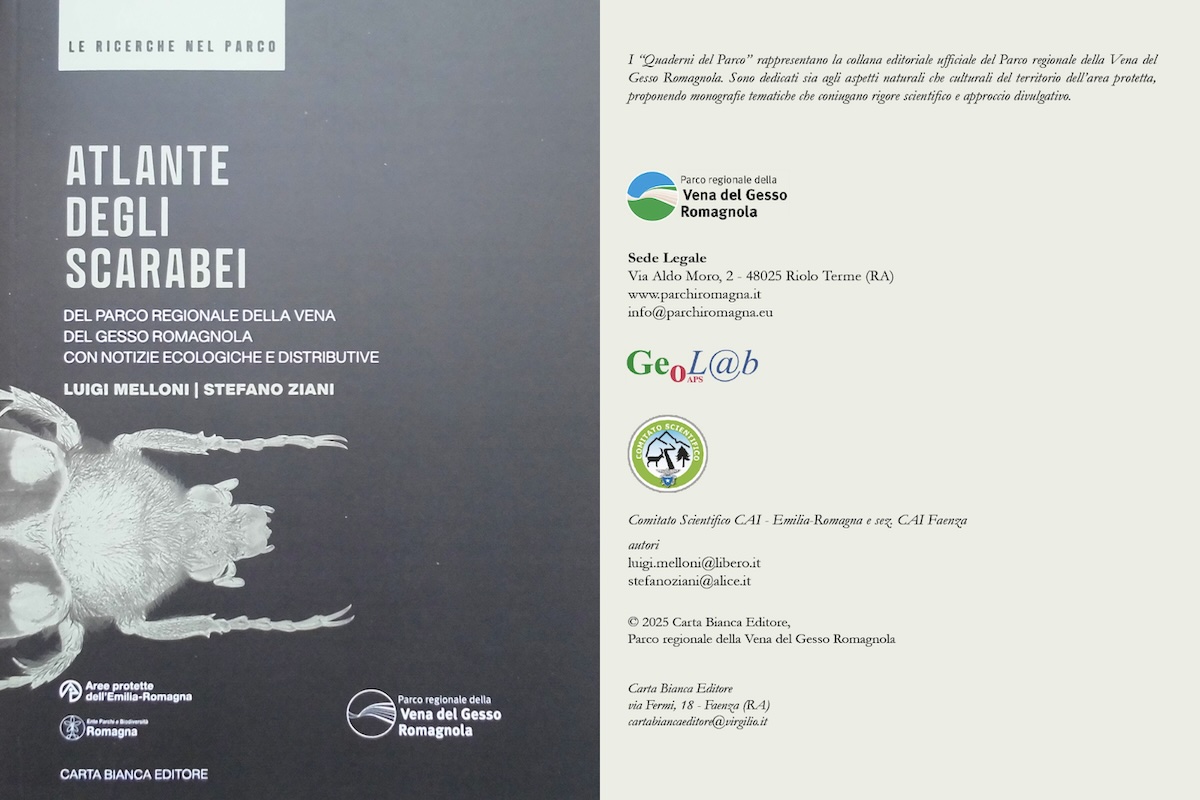 LE RICERCHE NEL PARCO

ATLANTE
DEGLI
SCARABEI

DEL PARCO REGIONALE DELLA VENA
DEL GESSO ROMAGNOLA
CON NOTIZIE ECOLOGICHE E DISTRIBUTIVE

LUIGI MELLONI | STEFANO ZIANI

Aree protette dell'Emilia-Romagna

Ente Parchi e Biodiversità Romagna

Parco regionale della Vena del Gesso Romagnola

CARTA BIANCA EDITORE

I "Quaderni del Parco" rappresentano la collana editoriale ufficiale del Parco regionale della Vena del Gesso Romagnola. Sono dedicati sia agli aspetti naturali che culturali del territorio dell'area protetta, proponendo monografie tematiche che coniugano rigore scientifico e approccio divulgativo.

Parco regionale della
Vena del Gesso
Romagnola

Sede Legale
Via Aldo Moro, 2 - 48025 Riolo Terme (RA)
www.parchiromagna.it
info@parchiromagna.eu

GeoL@b APS

COMITATO SCIENTIFICO

Comitato Scientifico CAI - Emilia-Romagna e sez. CAI Faenza

autori
luigi.melloni@libero.it
stefanoziani@alice.it

© 2025 Carta Bianca Editore,
Parco regionale della Vena del Gesso Romagnola

Carta Bianca Editore
via Fermi, 18 - Faenza (RA)
cartabiancaeditore@virgilio.it